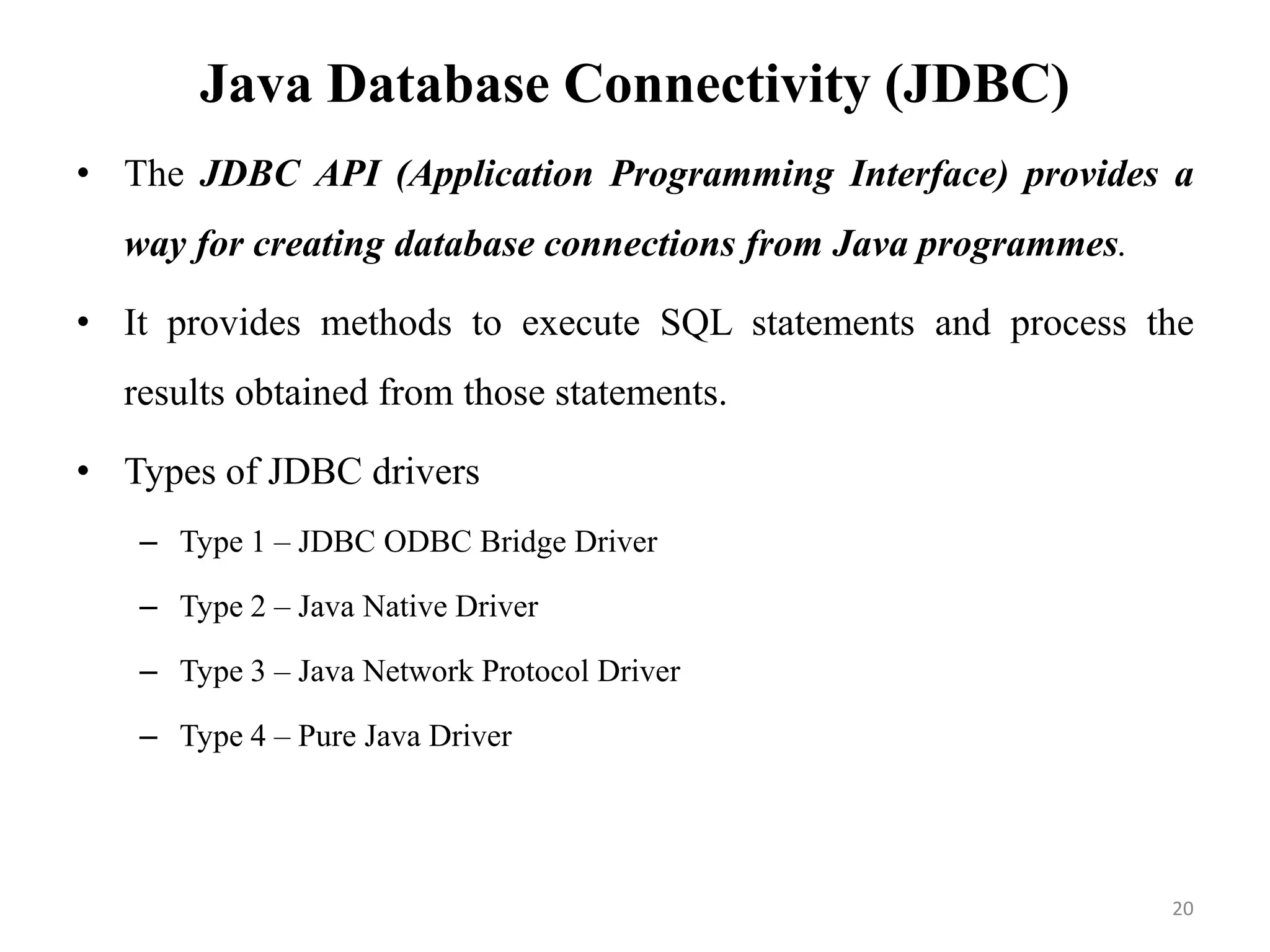 Java Database Connectivity (JDBC)

• The JDBC API (Application Programming Interface) provides a way for creating database connections from Java programmes.

• It provides methods to execute SQL statements and process the results obtained from those statements.

• Types of JDBC drivers

– Type 1 – JDBC ODBC Bridge Driver

– Type 2 – Java Native Driver

– Type 3 – Java Network Protocol Driver

– Type 4 – Pure Java Driver

20